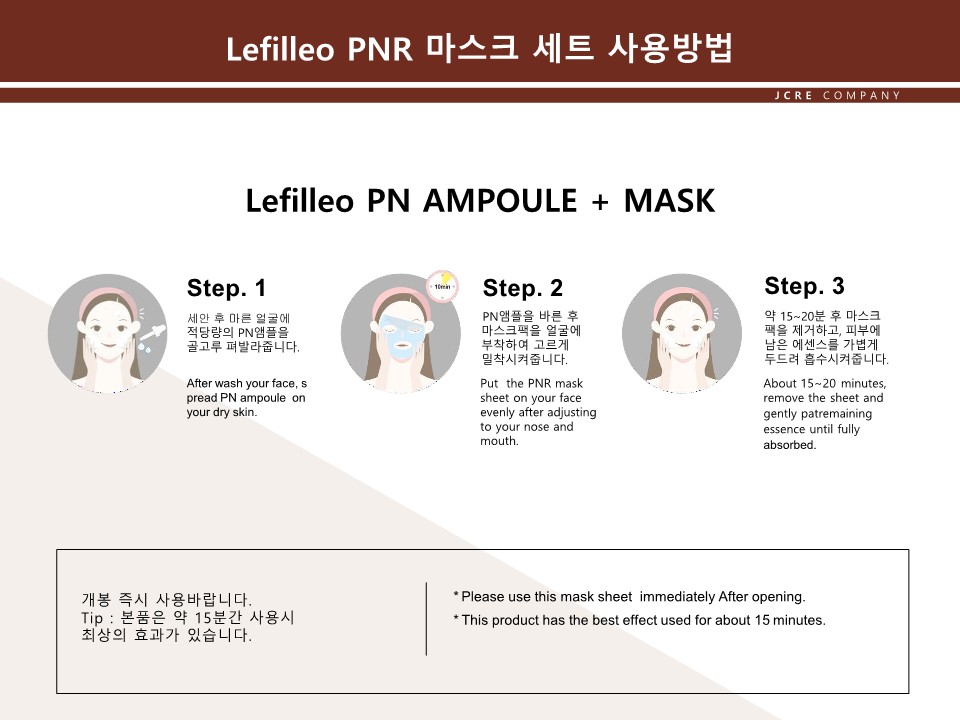 Lefilleo PNR 마스크 세트 사용방법

JCRE COMPANY

Lefilleo PN AMPOULE + MASK

Step. 1

세안 후 마른 얼굴에 적당량의 PN앰플을 골고루 펴발라줍니다.

After wash your face, s pread PN ampoule on your dry skin.

10min

Step. 2

PN앰플을 바른 후 마스크팩을 얼굴에 부착하여 고르게 밀착시켜줍니다.

Put the PNR mask sheet on your face evenly after adjusting to your nose and mouth.

Step. 3

약 15~20분 후 마스크 팩을 제거하고, 피부에 남은 에센스를 가볍게 두드려 흡수시켜줍니다.

About 15~20 minutes, remove the sheet and gently patremaining essence until fully absorbed.

개봉 즉시 사용바랍니다.
Tip : 본품은 약 15분간 사용시 최상의 효과가 있습니다.

* Please use this mask sheet immediately After opening.
* This product has the best effect used for about 15 minutes.